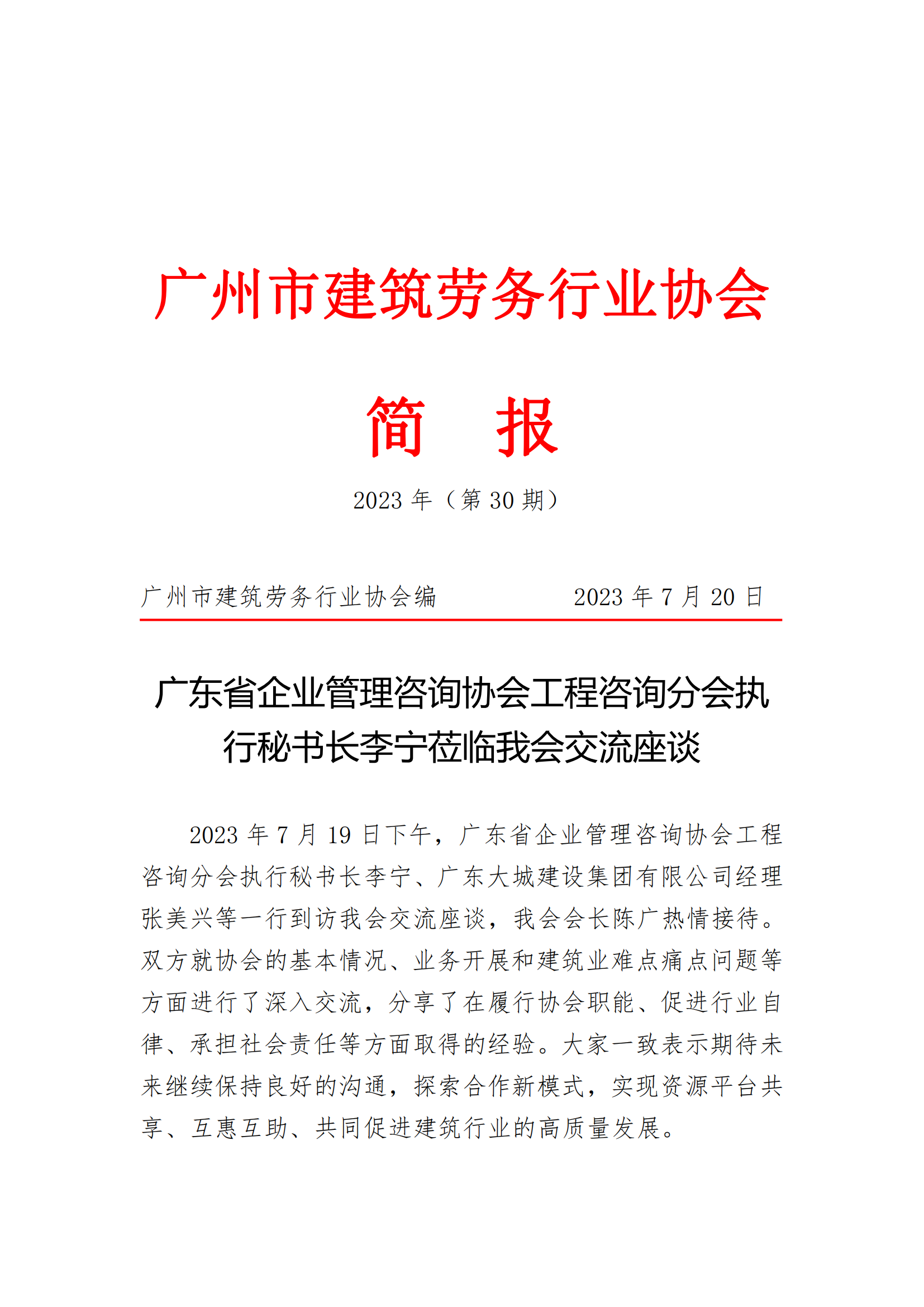 广州市建筑劳务行业协会

简　报

2023 年（第 30 期）

广州市建筑劳务行业协会编　　　　2023 年 7 月 20 日

广东省企业管理咨询协会工程咨询分会执行秘书长李宁莅临我会交流座谈

2023 年 7 月 19 日下午，广东省企业管理咨询协会工程咨询分会执行秘书长李宁、广东大城建设集团有限公司经理张美兴等一行到访我会交流座谈，我会会长陈广热情接待。双方就协会的基本情况、业务开展和建筑业难点痛点问题等方面进行了深入交流，分享了在履行协会职能、促进行业自律、承担社会责任等方面取得的经验。大家一致表示期待未来继续保持良好的沟通，探索合作新模式，实现资源平台共享、互惠互助、共同促进建筑行业的高质量发展。